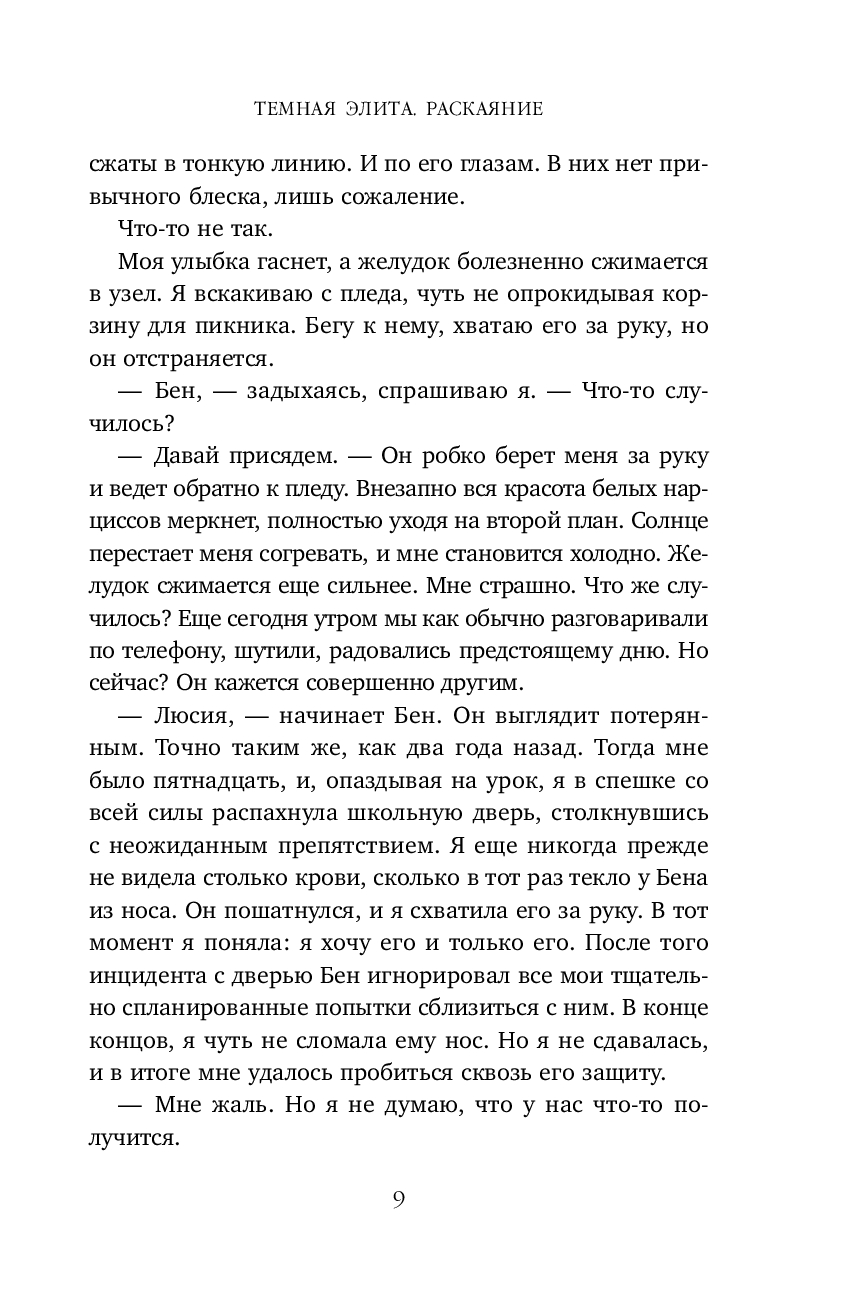 ТЕМНАЯ ЭЛИТА. РАСКАЯНИЕ

сжаты в тонкую линию. И по его глазам. В них нет привычного блеска, лишь сожаление.

Что-то не так.

Моя улыбка гаснет, а желудок болезненно сжимается в узел. Я вскакиваю с пледа, чуть не опрокидывая корзину для пикника. Бегу к нему, хватаю его за руку, но он отстраняется.

— Бен, — задыхаясь, спрашиваю я. — Что-то случилось?

— Давай присядем. — Он робко берет меня за руку и ведет обратно к пледу. Внезапно вся красота белых нарциссов меркнет, полностью уходя на второй план. Солнце перестает меня согревать, и мне становится холодно. Желудок сжимается еще сильнее. Мне страшно. Что же случилось? Еще сегодня утром мы как обычно разговаривали по телефону, шутили, радовались предстоящему дню. Но сейчас? Он кажется совершенно другим.

— Люсия, — начинает Бен. Он выглядит потерянным. Точно таким же, как два года назад. Тогда мне было пятнадцать, и, опаздывая на урок, я в спешке со всей силы распахнула школьную дверь, столкнувшись с неожиданным препятствием. Я еще никогда прежде не видела столько крови, сколько в тот раз текло у Бена из носа. Он пошатнулся, и я схватила его за руку. В тот момент я поняла: я хочу его и только его. После того инцидента с дверью Бен игнорировал все мои тщательно спланированные попытки сблизиться с ним. В конце концов, я чуть не сломала ему нос. Но я не сдавалась, и в итоге мне удалось пробиться сквозь его защиту.

— Мне жаль. Но я не думаю, что у нас что-то получится.

9